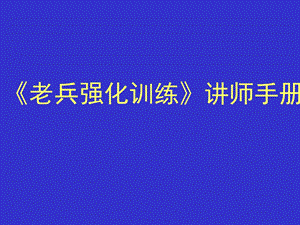 《老兵强化训练》讲师手册